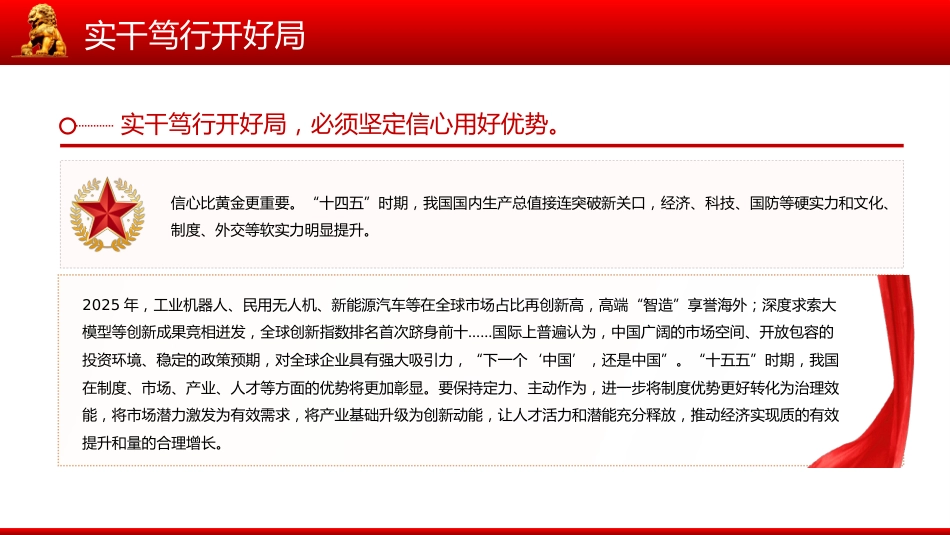 实干笃行开好局

实干笃行开好局，必须坚定信心用好优势。

信心比黄金更重要。“十四五”时期，我国国内生产总值接连突破新关口，经济、科技、国防等硬实力和文化、制度、外交等软实力明显提升。

2025 年，工业机器人、民用无人机、新能源汽车等在全球市场占比再创新高，高端“智造”享誉海外；深度求索大模型等创新成果竞相迸发，全球创新指数排名首次跻身前十……国际上普遍认为，中国广阔的市场空间、开放包容的投资环境、稳定的政策预期，对全球企业具有强大吸引力，“下一个‘中国’，还是中国”。“十五五”时期，我国在制度、市场、产业、人才等方面的优势将更加彰显。要保持定力、主动作为，进一步将制度优势更好转化为治理效能，将市场潜力激发为有效需求，将产业基础升级为创新动能，让人才活力和潜能充分释放，推动经济实现质的有效提升和量的合理增长。